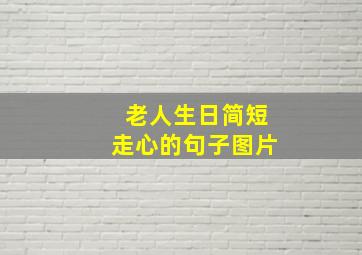 老人生日简短
走心的句子图片